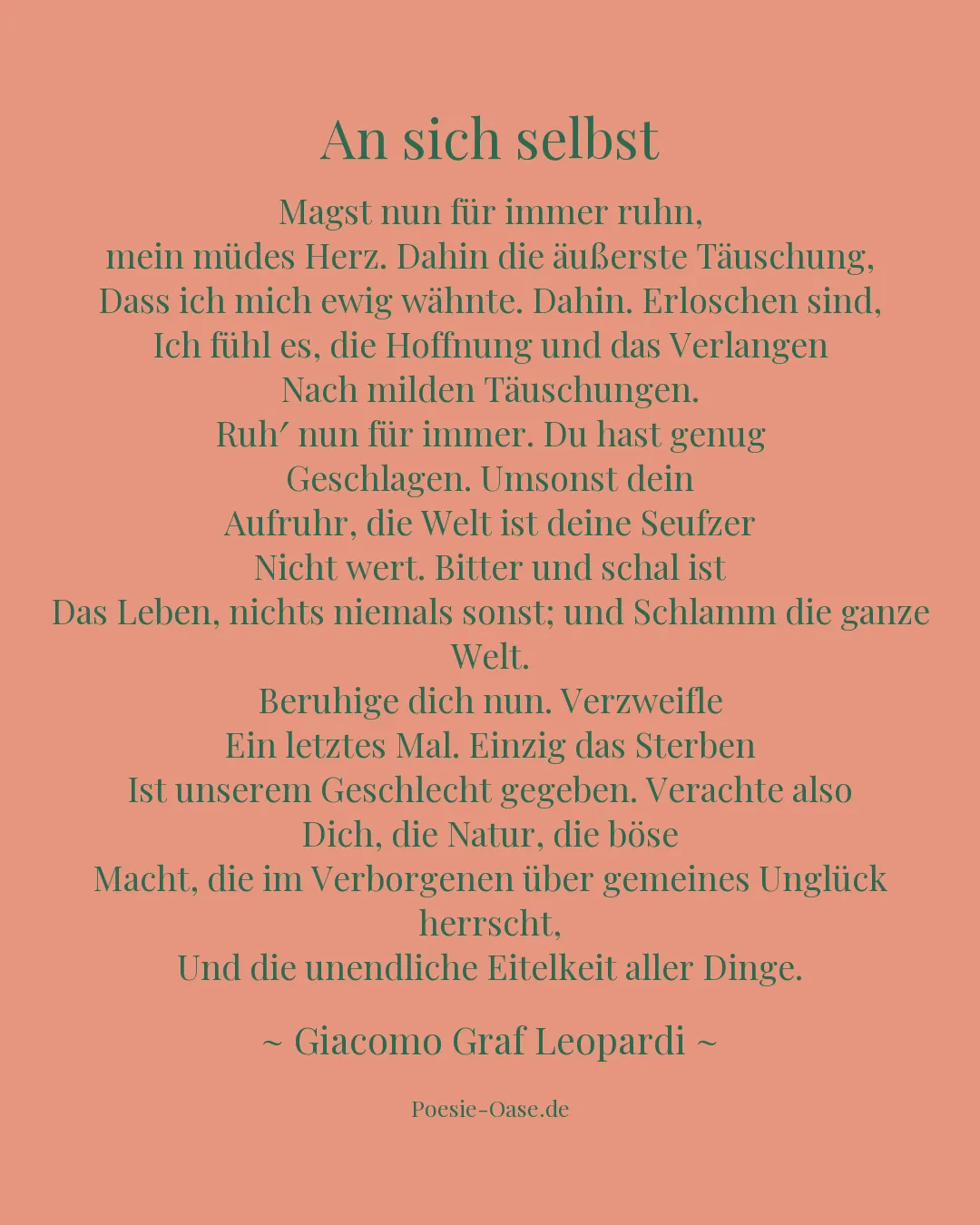 An sich selbst

Magst nun für immer ruhn,
mein müdes Herz. Dahin die äußerste Täuschung,
Dass ich mich ewig wähnte. Dahin. Erloschen sind,
Ich fühl es, die Hoffnung und das Verlangen
Nach milden Täuschungen.
Ruh′ nun für immer. Du hast genug
Geschlagen. Umsonst dein
Aufruhr, die Welt ist deine Seufzer
Nicht wert. Bitter und schal ist
Das Leben, nichts niemals sonst; und Schlamm die ganze Welt.
Beruhige dich nun. Verzweifle
Ein letztes Mal. Einzig das Sterben
Ist unserem Geschlecht gegeben. Verachte also
Dich, die Natur, die böse
Macht, die im Verborgenen über gemeines Unglück herrscht,
Und die unendliche Eitelkeit aller Dinge.

~ Giacomo Graf Leopardi ~

Poesie-Oase.de